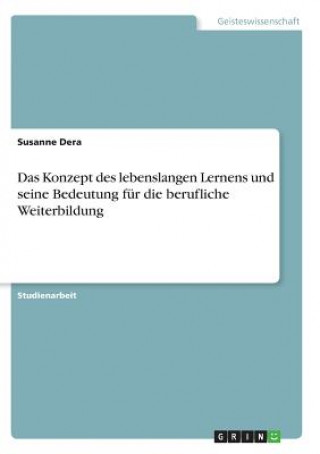 Geisteswissenschaft

Susanne Dera

Das Konzept des lebenslangen Lernens und seine Bedeutung für die berufliche Weiterbildung

Studienarbeit

GRIN